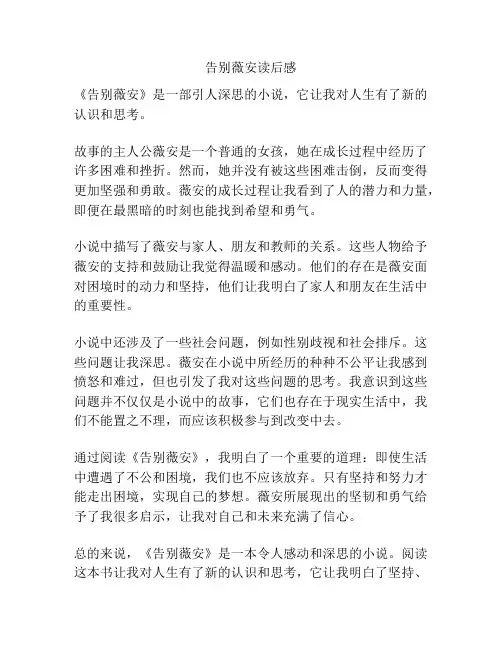 告别薇安读后感

《告别薇安》是一部引人深思的小说，它让我对人生有了新的认识和思考。

故事的主人公薇安是一个普通的女孩，她在成长过程中经历了许多困难和挫折。然而，她并没有被这些困难击倒，反而变得更加坚强和勇敢。薇安的成长过程让我看到了人的潜力和力量，即便在最黑暗的时刻也能找到希望和勇气。

小说中描写了薇安与家人、朋友和教师的关系。这些人物给予薇安的支持和鼓励让我觉得温暖和感动。他们的存在是薇安面对困境时的动力和坚持，他们让我明白了家人和朋友在生活中的重要性。

小说中还涉及了一些社会问题，例如性别歧视和社会排斥。这些问题让我深思。薇安在小说中所经历的种种不公平让我感到愤怒和难过，但也引发了我对这些问题的思考。我意识到这些问题并不仅仅是小说中的故事，它们也存在于现实生活中，我们不能置之不理，而应该积极参与到改变中去。

通过阅读《告别薇安》，我明白了一个重要的道理：即使生活中遭遇了不公和困境，我们也不应该放弃。只有坚持和努力才能走出困境，实现自己的梦想。薇安所展现出的坚韧和勇气给予了我很多启示，让我对自己和未来充满了信心。

总的来说，《告别薇安》是一本令人感动和深思的小说。阅读这本书让我对人生有了新的认识和思考，它让我明白了坚持、